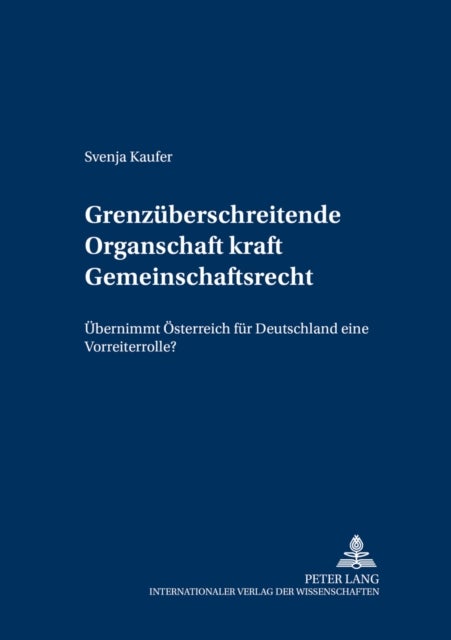 Svenja Kaufer

Grenzüberschreitende Organschaft kraft Gemeinschaftsrecht

Übernimmt Österreich für Deutschland eine Vorreiterrolle?

PETER LANG
INTERNATIONALER VERLAG DER WISSENSCHAFTEN